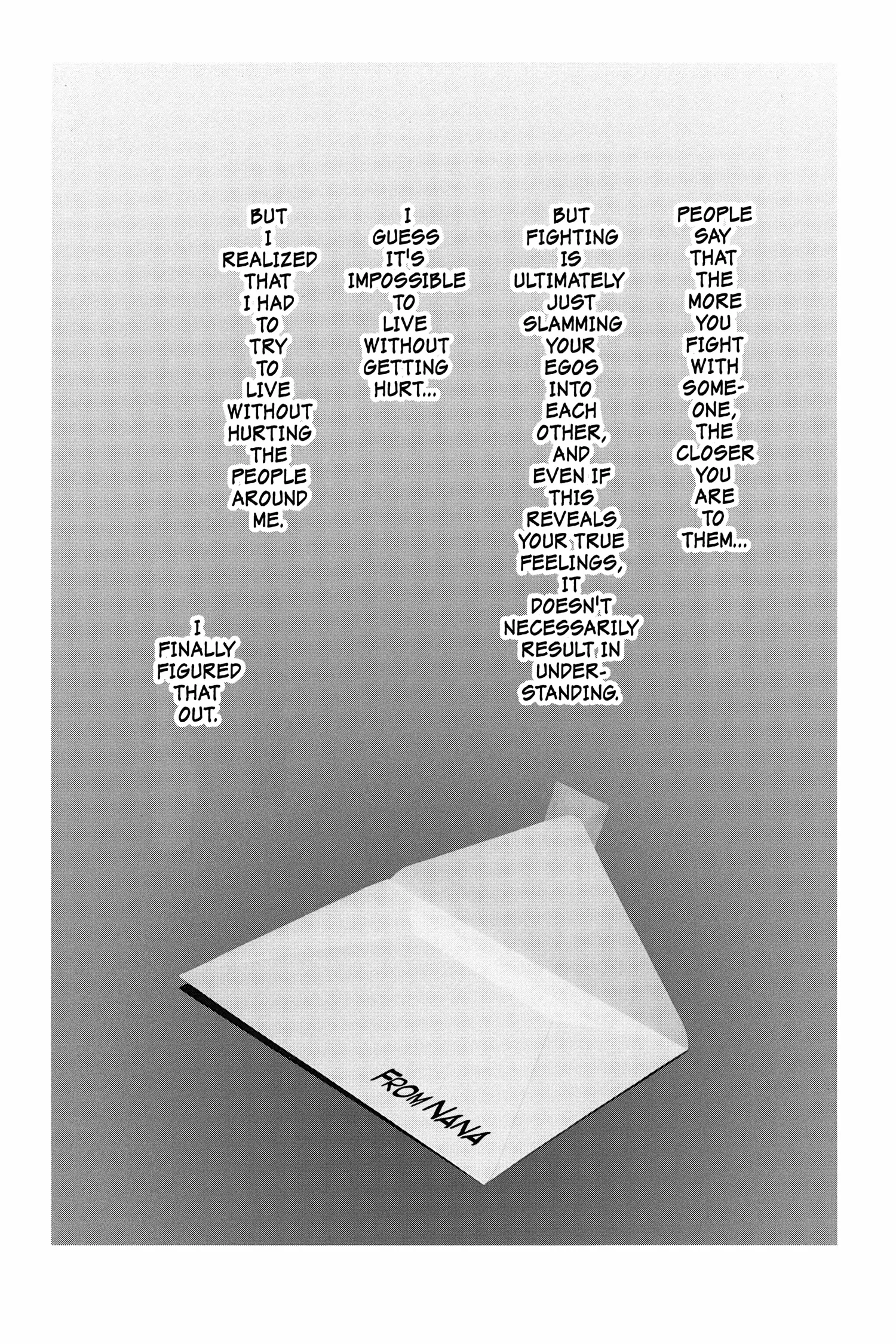 PEOPLE SAY THAT THE MORE YOU FIGHT WITH SOMEONE, THE CLOSER YOU ARE TO THEM...

BUT FIGHTING IS ULTIMATELY JUST SLAMMING YOUR EGOS INTO EACH OTHER, AND EVEN IF THIS REVEALS YOUR TRUE FEELINGS, IT DOESN'T NECESSARILY RESULT IN UNDERSTANDING.

I GUESS IT'S IMPOSSIBLE TO LIVE WITHOUT GETTING HURT...

BUT I REALIZED THAT I HAD TO TRY TO LIVE WITHOUT HURTING THE PEOPLE AROUND ME.

I FINALLY FIGURED THAT OUT.

FROM NANA